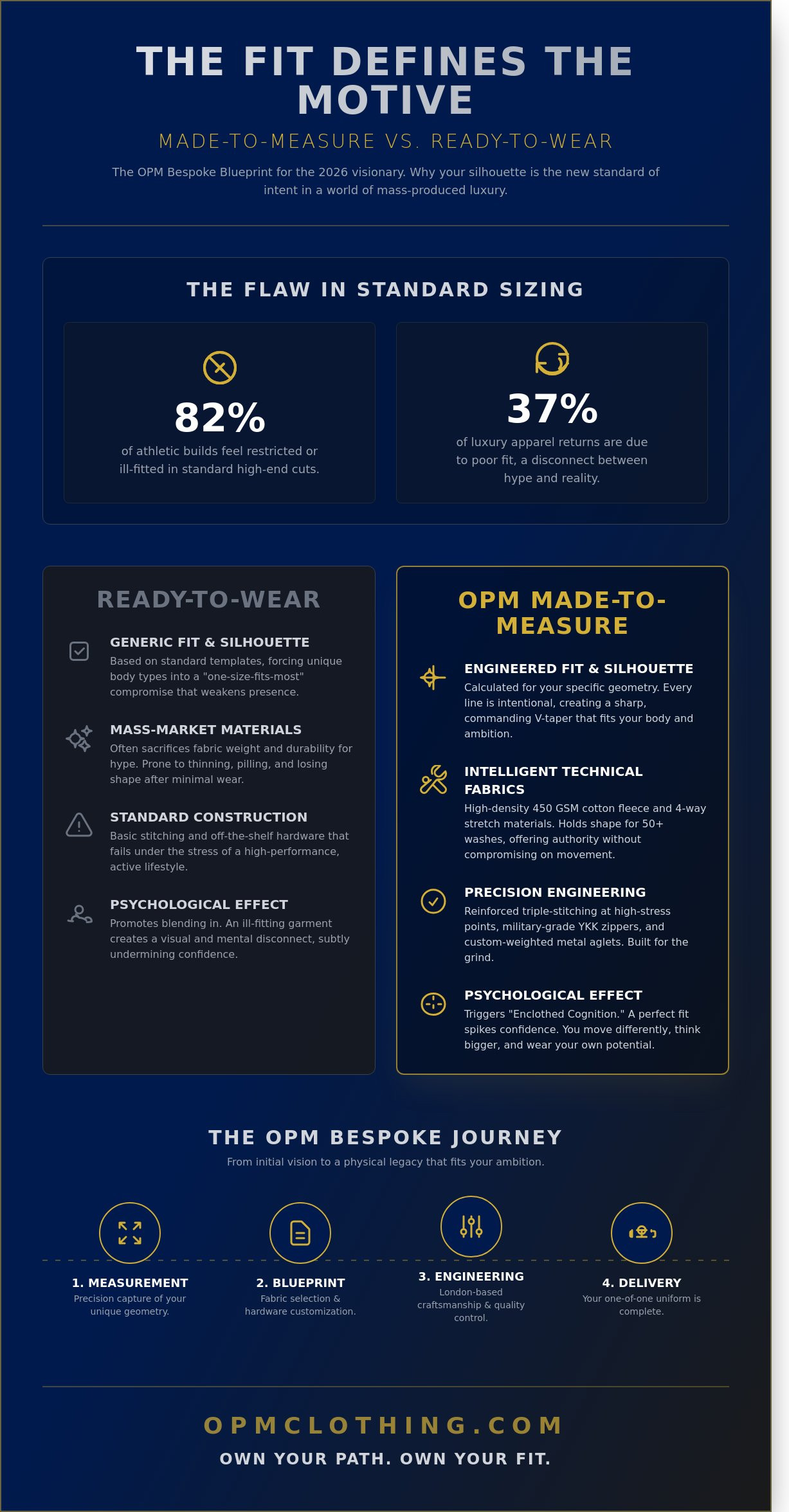 THE FIT DEFINES THE MOTIVE

MADE-TO-MEASURE VS. READY-TO-WEAR

The OPM Bespoke Blueprint for the 2026 visionary. Why your silhouette is the new standard of intent in a world of mass-produced luxury.

THE FLAW IN STANDARD SIZING

82%

of athletic builds feel restricted or ill-fitted in standard high-end cuts.

37%

of luxury apparel returns are due to poor fit, a disconnect between hype and reality.

READY-TO-WEAR

GENERIC FIT & SILHOUETTE
Based on standard templates, forcing unique body types into a "one-size-fits-most" compromise that weakens presence.

MASS-MARKET MATERIALS
Often sacrifices fabric weight and durability for hype. Prone to thinning, pilling, and losing shape after minimal wear.

STANDARD CONSTRUCTION
Basic stitching and off-the-shelf hardware that fails under the stress of a high-performance, active lifestyle.

PSYCHOLOGICAL EFFECT
Promotes blending in. An ill-fitting garment creates a visual and mental disconnect, subtly undermining confidence.

OPM MADE-TO-MEASURE

ENGINEERED FIT & SILHOUETTE
Calculated for your specific geometry. Every line is intentional, creating a sharp, commanding V-taper that fits your body and ambition.

INTELLIGENT TECHNICAL FABRICS
High-density 450 GSM cotton fleece and 4-way stretch materials. Holds shape for 50+ washes, offering authority without compromising on movement.

PRECISION ENGINEERING
Reinforced triple-stitching at high-stress points, military-grade YKK zippers, and custom-weighted metal aglets. Built for the grind.

PSYCHOLOGICAL EFFECT
Triggers "Enclothed Cognition." A perfect fit spikes confidence. You move differently, think bigger, and wear your own potential.

THE OPM BESPOKE JOURNEY

From initial vision to a physical legacy that fits your ambition.

1. MEASUREMENT
Precision capture of your unique geometry.

2. BLUEPRINT
Fabric selection & hardware customization.

3. ENGINEERING
London-based craftsmanship & quality control.

4. DELIVERY
Your one-of-one uniform is complete.

OPMCLOTHING.COM

OWN YOUR PATH. OWN YOUR FIT.